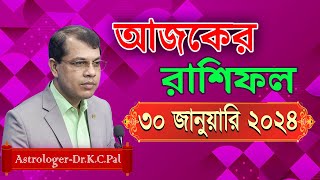 আজকের
রাশিফল
৩০ জানুয়ারি ২০২৪
Astrologer-Dr.K.C.Pal